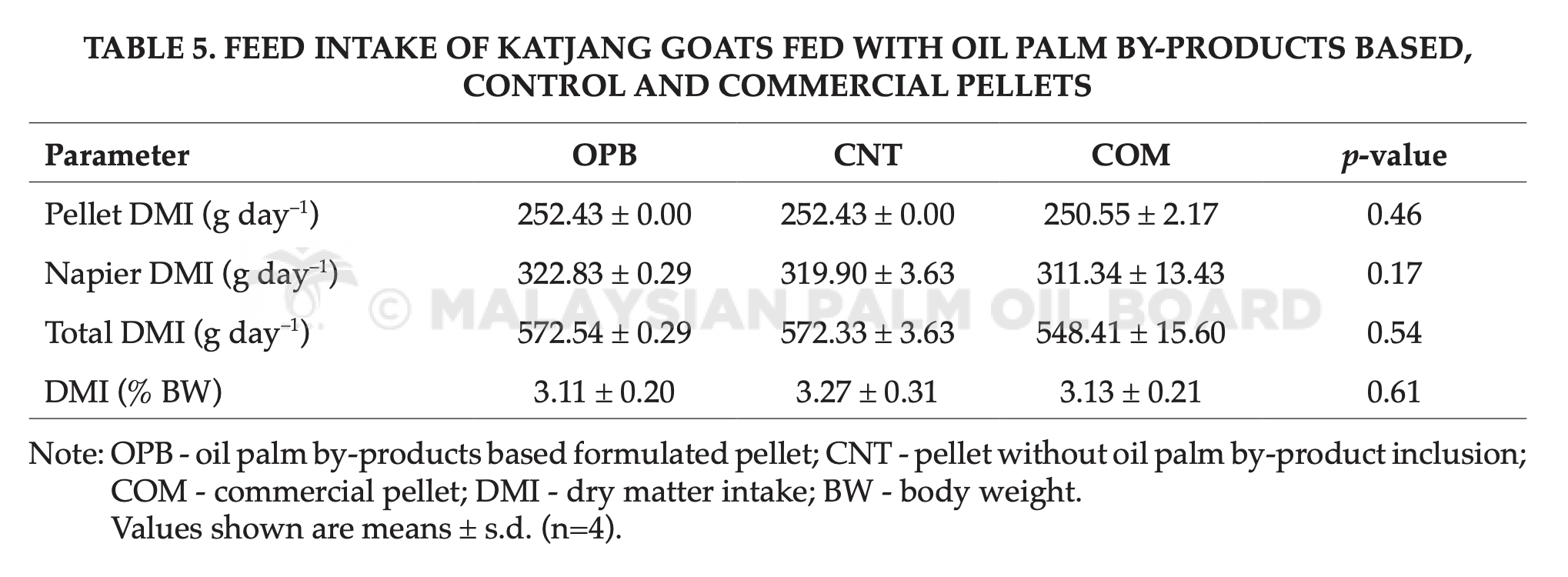 TABLE 5. FEED INTAKE OF KATJANG GOATS FED WITH OIL PALM BY-PRODUCTS BASED, CONTROL AND COMMERCIAL PELLETS

| Parameter | OPB | CNT | COM | p-value |
|---|---|---|---|---|
| Pellet DMI (g day$^{-1}$) | 252.43 ± 0.00 | 252.43 ± 0.00 | 250.55 ± 2.17 | 0.46 |
| Napier DMI (g day$^{-1}$) | 322.83 ± 0.29 | 319.90 ± 3.63 | 311.34 ± 13.43 | 0.17 |
| Total DMI (g day$^{-1}$) | 572.54 ± 0.29 | 572.33 ± 3.63 | 548.41 ± 15.60 | 0.54 |
| DMI (% BW) | 3.11 ± 0.20 | 3.27 ± 0.31 | 3.13 ± 0.21 | 0.61 |

Note: OPB - oil palm by-products based formulated pellet; CNT - pellet without oil palm by-product inclusion; COM - commercial pellet; DMI - dry matter intake; BW - body weight.
Values shown are means ± s.d. (n=4).

© MALAYSIAN PALM OIL BOARD